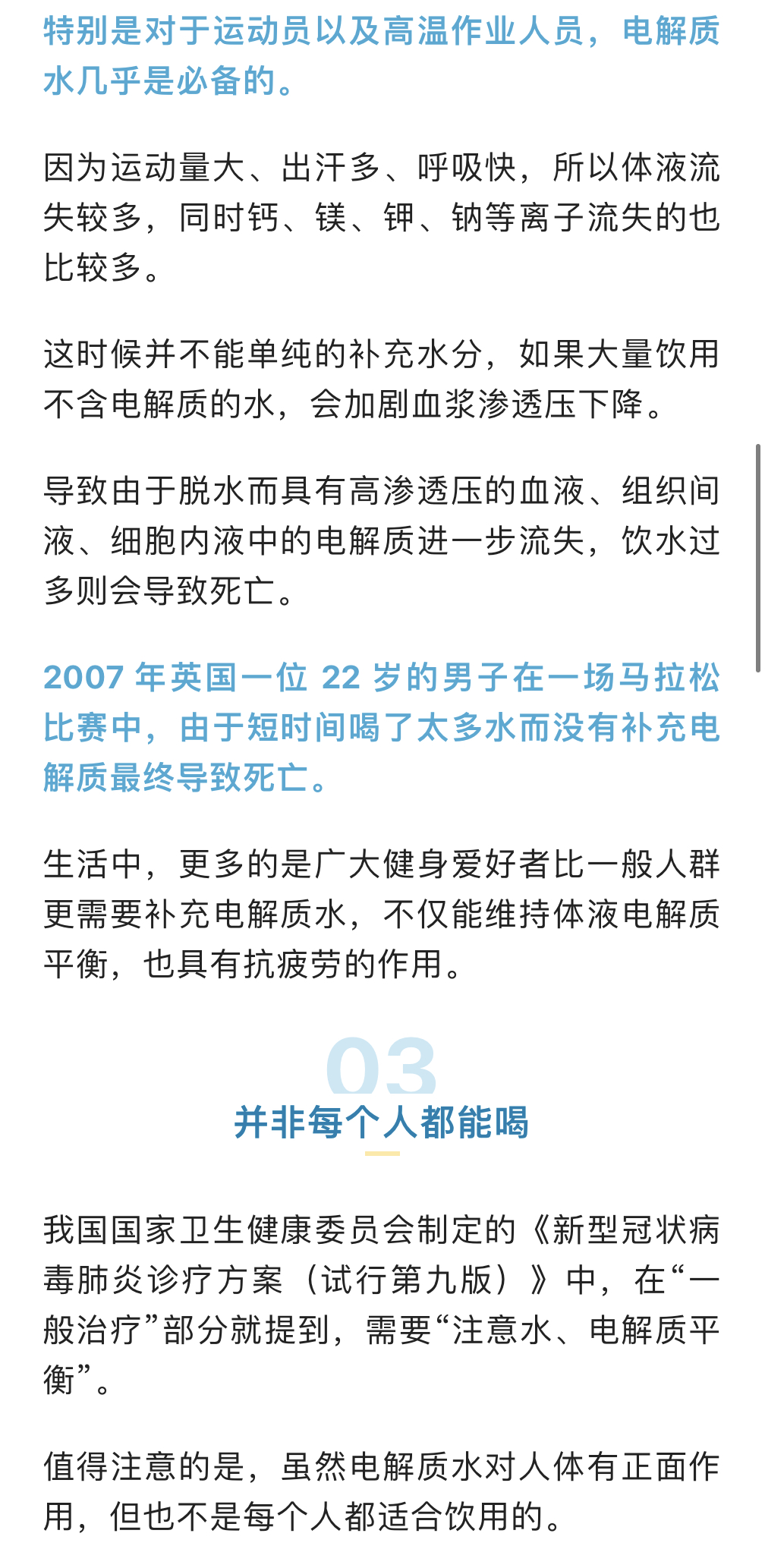 特别是对于运动员以及高温作业人员，电解质水几乎是必备的。

因为运动量大、出汗多、呼吸快，所以体液流失较多，同时钙、镁、钾、钠等离子流失的也比较多。

这时候并不能单纯的补充水分，如果大量饮用不含电解质的水，会加剧血浆渗透压下降。

导致由于脱水而具有高渗透压的血液、组织间液、细胞内液中的电解质进一步流失，饮水过多则会导致死亡。

2007 年英国一位 22 岁的男子在一场马拉松比赛中，由于短时间喝了太多水而没有补充电解质最终导致死亡。

生活中，更多的是广大健身爱好者比一般人群更需要补充电解质水，不仅能维持体液电解质平衡，也具有抗疲劳的作用。

03
并非每个人都能喝

我国国家卫生健康委员会制定的《新型冠状病毒肺炎诊疗方案（试行第九版）》中，在“一般治疗”部分就提到，需要“注意水、电解质平衡”。

值得注意的是，虽然电解质水对人体有正面作用，但也不是每个人都适合饮用的。